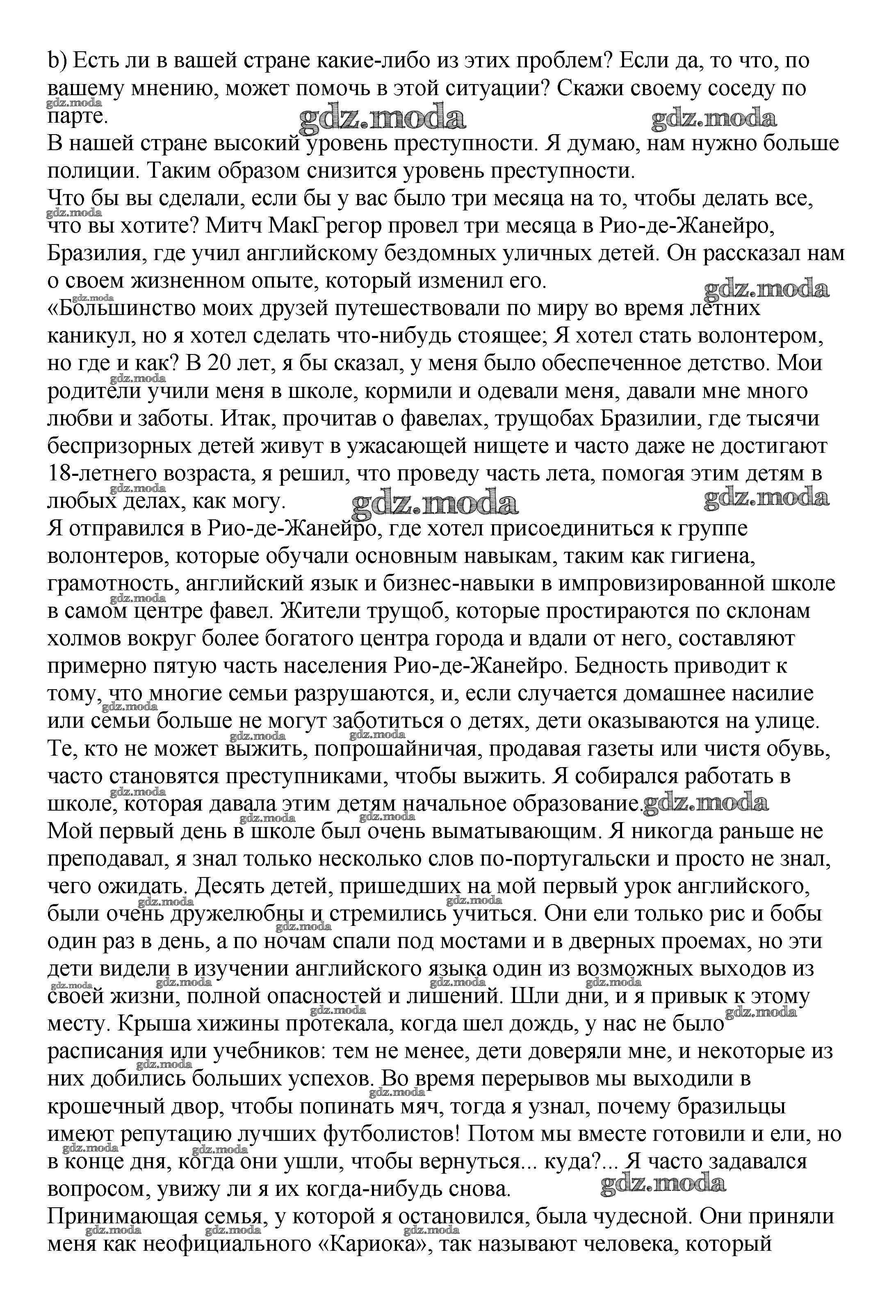 b) Есть ли в вашей стране какие-либо из этих проблем? Если да, то что, по вашему мнению, может помочь в этой ситуации? Скажи своему соседу по парте.
gdz.moda gdz.moda gdz.moda
В нашей стране высокий уровень преступности. Я думаю, нам нужно больше полиции. Таким образом снизится уровень преступности.
Что бы вы сделали, если бы у вас было три месяца на то, чтобы делать все, что вы хотите? Митч МакГрегор провел три месяца в Рио-де-Жанейро, Бразилия, где учил английскому бездомных уличных детей. Он рассказал нам о своем жизненном опыте, который изменил его.
«Большинство моих друзей путешествовали по миру во время летних каникул, но я хотел сделать что-нибудь стоящее; Я хотел стать волонтером, но где и как? В 20 лет, я бы сказал, у меня было обеспеченное детство. Мои родители учили меня в школе, кормили и одевали меня, давали мне много любви и заботы. Итак, прочитав о фавелах, трущобах Бразилии, где тысячи беспризорных детей живут в ужасающей нищете и часто даже не достигают 18-летнего возраста, я решил, что проведу часть лета, помогая этим детям в любых делах, как могу.
Я отправился в Рио-де-Жанейро, где хотел присоединиться к группе волонтеров, которые обучали основным навыкам, таким как гигиена, грамотность, английский язык и бизнес-навыки в импровизированной школе в самом центре фавел. Жители трущоб, которые простираются по склонам холмов вокруг более богатого центра города и вдали от него, составляют примерно пятую часть населения Рио-де-Жанейро. Бедность приводит к тому, что многие семьи разрушаются, и, если случается домашнее насилие или семьи больше не могут заботиться о детях, дети оказываются на улице. Те, кто не может выжить, попрошайничая, продавая газеты или чистя обувь, часто становятся преступниками, чтобы выжить. Я собирался работать в школе, которая давала этим детям начальное образование.
Мой первый день в школе был очень выматывающим. Я никогда раньше не преподавал, я знал только несколько слов по-португальски и просто не знал, чего ожидать. Десять детей, пришедших на мой первый урок английского, были очень дружелюбны и стремились учиться. Они ели только рис и бобы один раз в день, а по ночам спали под мостами и в дверных проемах, но эти дети видели в изучении английского языка один из возможных выходов из своей жизни, полной опасностей и лишений. Шли дни, и я привык к этому месту. Крыша хижины протекала, когда шел дождь, у нас не было расписания или учебников: тем не менее, дети доверяли мне, и некоторые из них добились больших успехов. Во время перерывов мы выходили в крошечный двор, чтобы попинать мяч, тогда я узнал, почему бразильцы имеют репутацию лучших футболистов! Потом мы вместе готовили и ели, но в конце дня, когда они ушли, чтобы вернуться... куда?... Я часто задавался вопросом, увижу ли я их когда-нибудь снова.
Принимающая семья, у которой я остановился, была чудесной. Они приняли меня как неофициального «Кариока», так называют человека, который